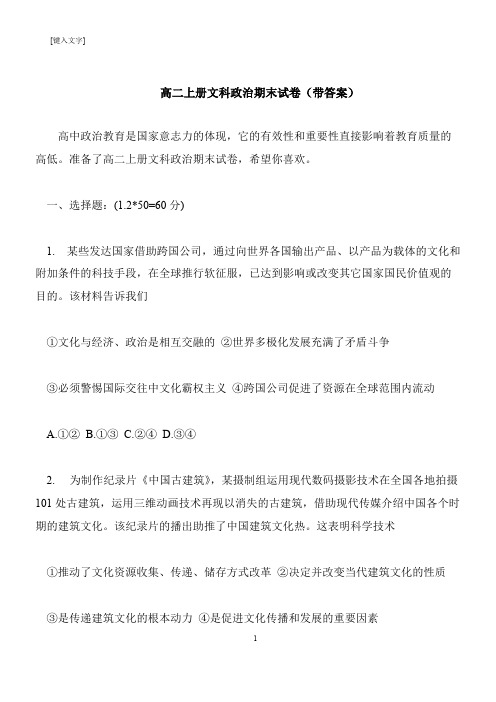 [键入文字]

高二上册文科政治期末试卷（带答案）

高中政治教育是国家意志力的体现，它的有效性和重要性直接影响着教育质量的高低。准备了高二上册文科政治期末试卷，希望你喜欢。

一、选择题：(1.2*50=60 分)

1. 某些发达国家借助跨国公司，通过向世界各国输出产品、以产品为载体的文化和附加条件的科技手段，在全球推行软征服，已达到影响或改变其它国家国民价值观的目的。该材料告诉我们

①文化与经济、政治是相互交融的 ②世界多极化发展充满了矛盾斗争

③必须警惕国际交往中文化霸权主义 ④跨国公司促进了资源在全球范围内流动

A.①② B.①③ C.②④ D.③④

2. 为制作纪录片《中国古建筑》，某摄制组运用现代数码摄影技术在全国各地拍摄 101 处古建筑，运用三维动画技术再现以消失的古建筑，借助现代传媒介绍中国各个时期的建筑文化。该纪录片的播出助推了中国建筑文化热。这表明科学技术

①推动了文化资源收集、传递、储存方式改革 ②决定并改变当代建筑文化的性质

③是传递建筑文化的根本动力 ④是促进文化传播和发展的重要因素

1